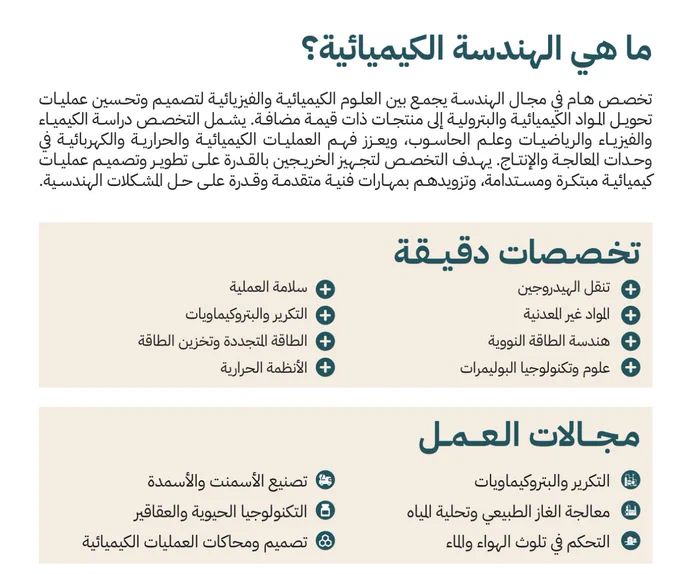 ما هي الهندسة الكيميائية؟

تخصص هام في مجال الهندسة يجمع بين العلوم الكيميائية والفيزيائية لتصميم وتحسين عمليات تحويل المواد الكيميائية والبترولية إلى منتجات ذات قيمة مضافة. يشمل التخصص دراسة الكيمياء والفيزياء والرياضيات وعلم الحاسوب، ويعزز فهم العمليات الكيميائية والحرارية والكهربائية في وحدات المعالجة والإنتاج. يهدف التخصص لتجهيز الخريجين بالقدرة على تطوير وتصميم عمليات كيميائية مبتكرة ومستدامة، وتزويدهم بمهارات فنية متقدمة وقدرة على حل المشكلات الهندسية.

تخصصات دقيقة

تنقل الهيدروجين
المواد غير المعدنية
هندسة الطاقة النووية
علوم وتكنولوجيا البوليمرات

سلامة العملية
التكرير والبتروكيماويات
الطاقة المتجددة وتخزين الطاقة
الأنظمة الحرارية

مجالات العمل

التكرير والبتروكيماويات
معالجة الغاز الطبيعي وتحلية المياه
التحكم في تلوث الهواء والماء

تصنيع الأسمنت والأسمدة
التكنولوجيا الحيوية والعقاقير
تصميم ومحاكات العمليات الكيميائية